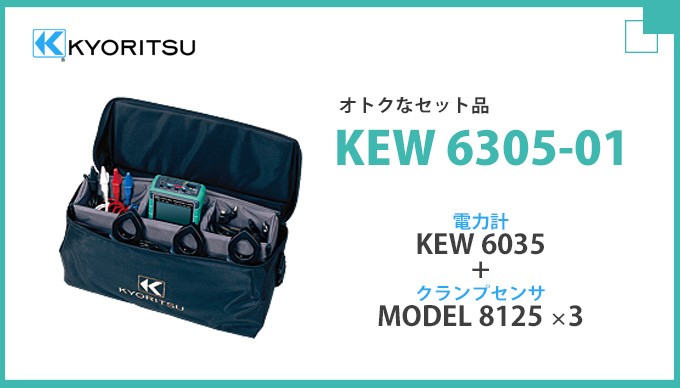 KYORITSU

オトクなセット品

KEW 6305-01

電力計
KEW 6035
＋
クランプセンサ
MODEL 8125 ×3

KYORITSU